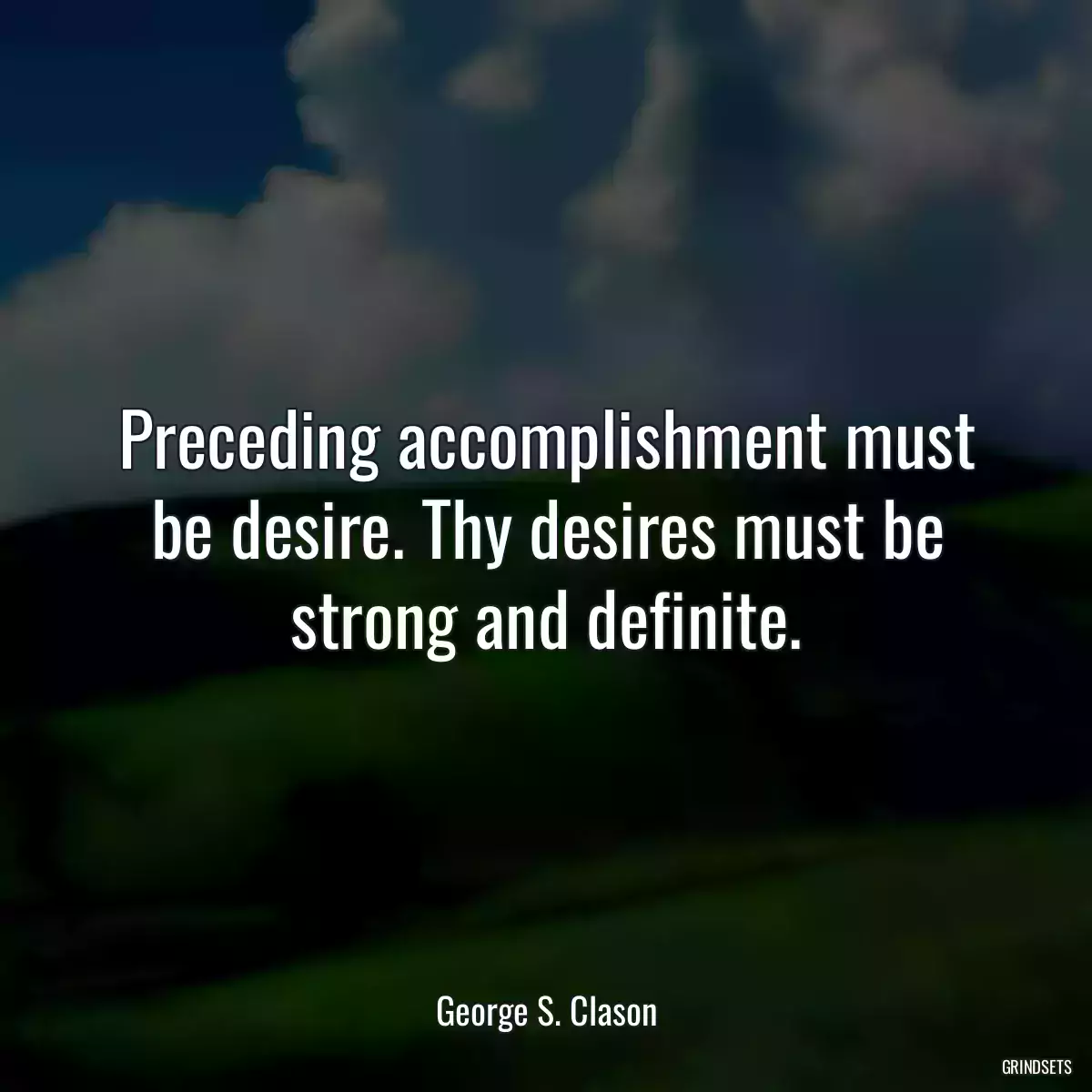 Preceding accomplishment must be desire. Thy desires must be strong and definite.

George S. Clason

GRINDSETS